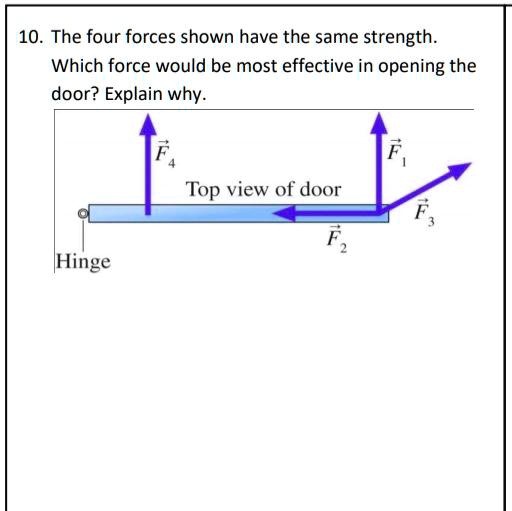 10. The four forces shown have the same strength. Which force would be most effective in opening the door? Explain why.

$\vec{F}_4$

$\vec{F}_1$

Top view of door

$\vec{F}_3$

$\vec{F}_2$

Hinge